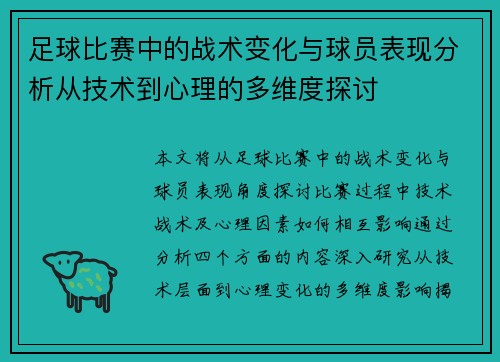 足球比赛中的战术变化与球员表现分析从技术到心理的多维度探讨

本文将从足球比赛中的战术变化与球员表现角度探讨比赛过程中技术战术及心理因素如何相互影响通过分析四个方面的内容深入研究从技术层面到心理变化的多维度影响揭